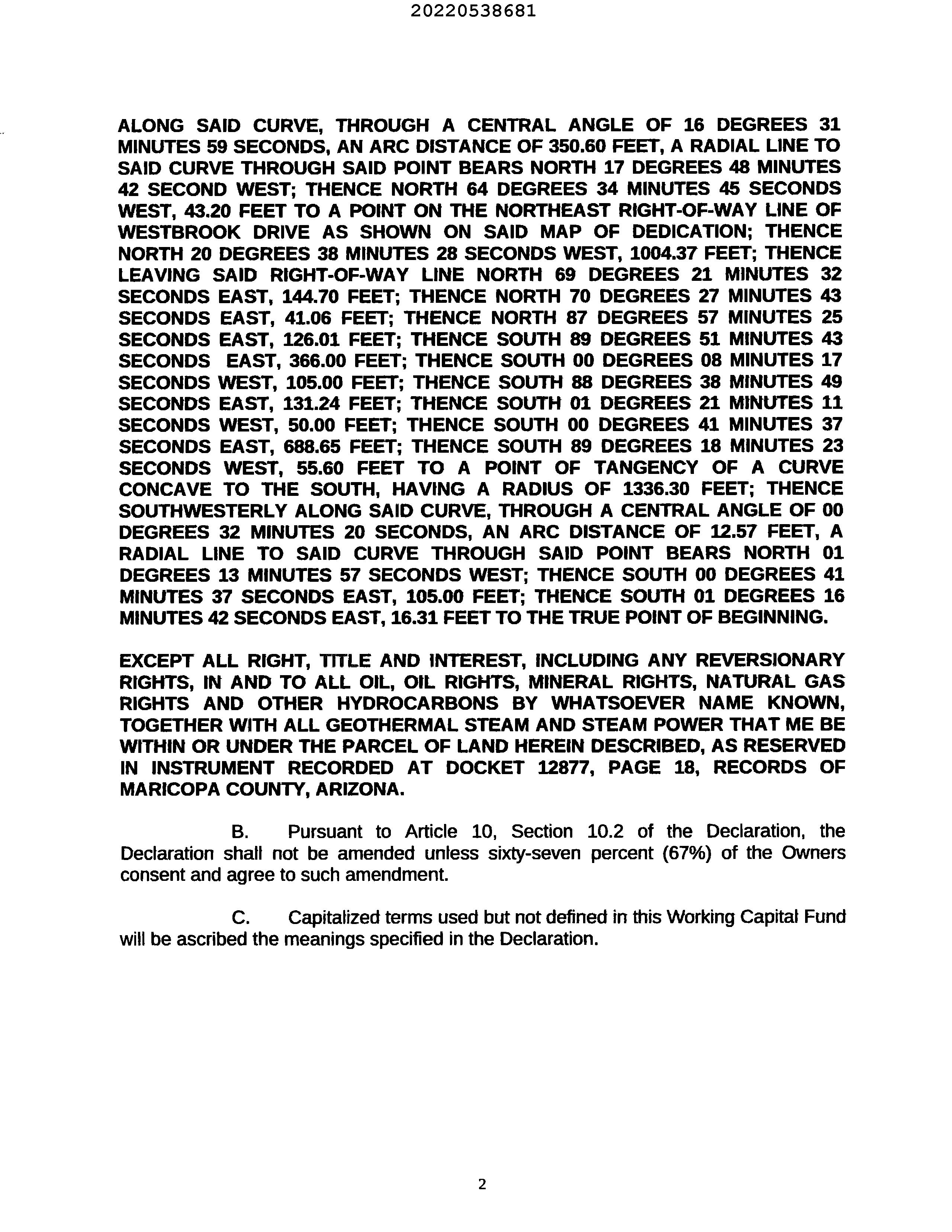 20220538681

ALONG SAID CURVE, THROUGH A CENTRAL ANGLE OF 16 DEGREES 31 MINUTES 59 SECONDS, AN ARC DISTANCE OF 350.60 FEET, A RADIAL LINE TO SAID CURVE THROUGH SAID POINT BEARS NORTH 17 DEGREES 48 MINUTES 42 SECOND WEST; THENCE NORTH 64 DEGREES 34 MINUTES 45 SECONDS WEST, 43.20 FEET TO A POINT ON THE NORTHEAST RIGHT-OF-WAY LINE OF WESTBROOK DRIVE AS SHOWN ON SAID MAP OF DEDICATION; THENCE NORTH 20 DEGREES 38 MINUTES 28 SECONDS WEST, 1004.37 FEET; THENCE LEAVING SAID RIGHT-OF-WAY LINE NORTH 69 DEGREES 21 MINUTES 32 SECONDS EAST, 144.70 FEET; THENCE NORTH 70 DEGREES 27 MINUTES 43 SECONDS EAST, 41.06 FEET; THENCE NORTH 87 DEGREES 57 MINUTES 25 SECONDS EAST, 126.01 FEET; THENCE SOUTH 89 DEGREES 51 MINUTES 43 SECONDS EAST, 366.00 FEET; THENCE SOUTH 00 DEGREES 08 MINUTES 17 SECONDS WEST, 105.00 FEET; THENCE SOUTH 88 DEGREES 38 MINUTES 49 SECONDS EAST, 131.24 FEET; THENCE SOUTH 01 DEGREES 21 MINUTES 11 SECONDS WEST, 50.00 FEET; THENCE SOUTH 00 DEGREES 41 MINUTES 37 SECONDS EAST, 688.65 FEET; THENCE SOUTH 89 DEGREES 18 MINUTES 23 SECONDS WEST, 55.60 FEET TO A POINT OF TANGENCY OF A CURVE CONCAVE TO THE SOUTH, HAVING A RADIUS OF 1336.30 FEET; THENCE SOUTHWESTERLY ALONG SAID CURVE, THROUGH A CENTRAL ANGLE OF 00 DEGREES 32 MINUTES 20 SECONDS, AN ARC DISTANCE OF 12.57 FEET, A RADIAL LINE TO SAID CURVE THROUGH SAID POINT BEARS NORTH 01 DEGREES 13 MINUTES 57 SECONDS WEST; THENCE SOUTH 00 DEGREES 41 MINUTES 37 SECONDS EAST, 105.00 FEET; THENCE SOUTH 01 DEGREES 16 MINUTES 42 SECONDS EAST, 16.31 FEET TO THE TRUE POINT OF BEGINNING.

EXCEPT ALL RIGHT, TITLE AND INTEREST, INCLUDING ANY REVERSIONARY RIGHTS, IN AND TO ALL OIL, OIL RIGHTS, MINERAL RIGHTS, NATURAL GAS RIGHTS AND OTHER HYDROCARBONS BY WHATSOEVER NAME KNOWN, TOGETHER WITH ALL GEOTHERMAL STEAM AND STEAM POWER THAT ME BE WITHIN OR UNDER THE PARCEL OF LAND HEREIN DESCRIBED, AS RESERVED IN INSTRUMENT RECORDED AT DOCKET 12877, PAGE 18, RECORDS OF MARICOPA COUNTY, ARIZONA.

B. Pursuant to Article 10, Section 10.2 of the Declaration, the Declaration shall not be amended unless sixty-seven percent (67%) of the Owners consent and agree to such amendment.

C. Capitalized terms used but not defined in this Working Capital Fund will be ascribed the meanings specified in the Declaration.

2